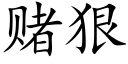 赌狠